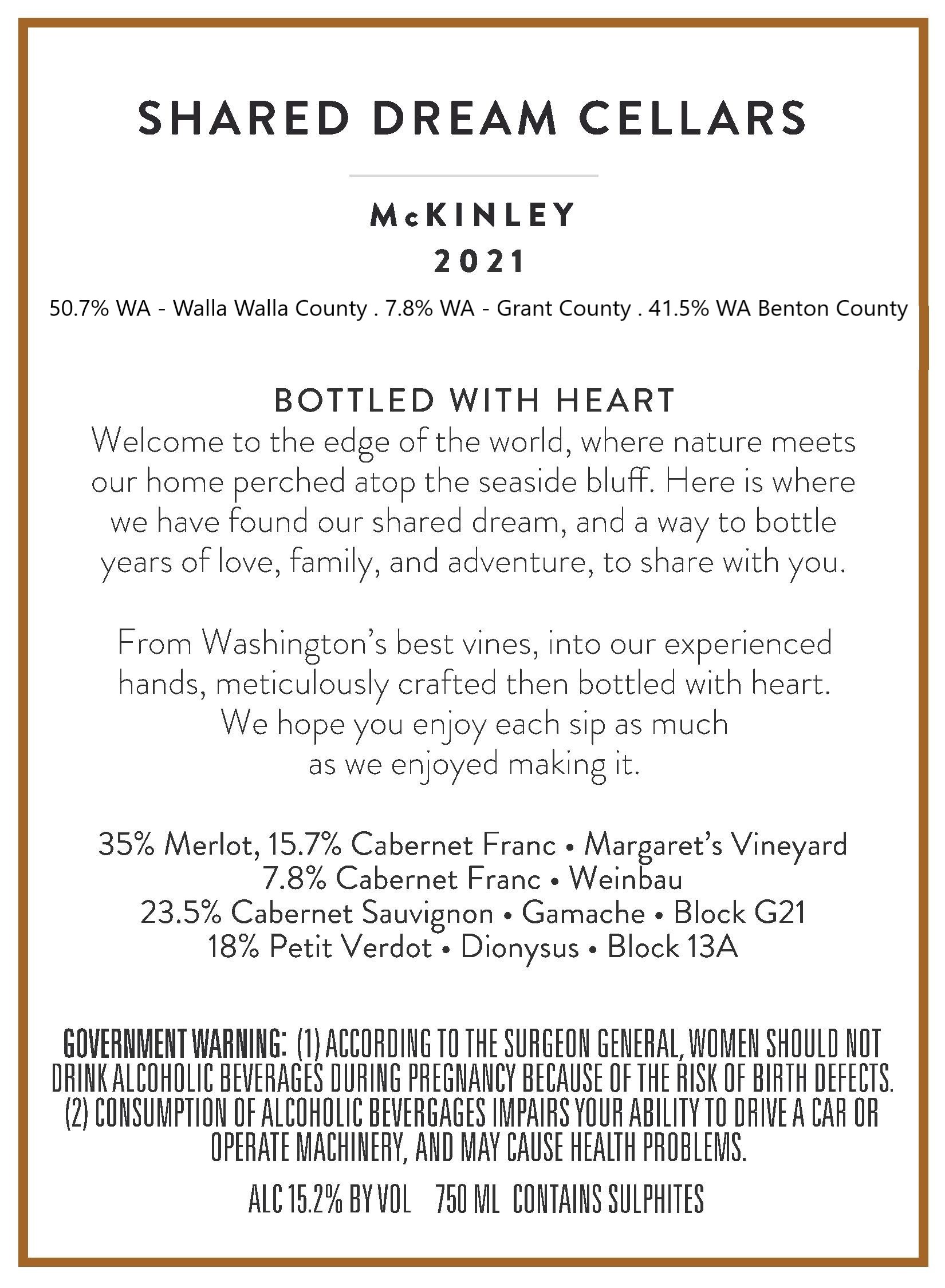 SHARED DREAM CELLARS

McKINLEY
2021

50.7% WA - Walla Walla County . 7.8% WA - Grant County . 41.5% WA Benton County

BOTTLED WITH HEART
Welcome to the edge of the world, where nature meets our home perched atop the seaside bluff. Here is where we have found our shared dream, and a way to bottle years of love, family, and adventure, to share with you.

From Washington's best vines, into our experienced hands, meticulously crafted then bottled with heart. We hope you enjoy each sip as much as we enjoyed making it.

35% Merlot, 15.7% Cabernet Franc • Margaret's Vineyard
7.8% Cabernet Franc • Weinbau
23.5% Cabernet Sauvignon • Gamache • Block G21
18% Petit Verdot • Dionysus • Block 13A

GOVERNMENT WARNING: (1) ACCORDING TO THE SURGEON GENERAL, WOMEN SHOULD NOT DRINK ALCOHOLIC BEVERAGES DURING PREGNANCY BECAUSE OF THE RISK OF BIRTH DEFECTS. (2) CONSUMPTION OF ALCOHOLIC BEVERGAGES IMPAIRS YOUR ABILITY TO DRIVE A CAR OR OPERATE MACHINERY, AND MAY CAUSE HEALTH PROBLEMS.

ALC 15.2% BY VOL 750 ML CONTAINS SULPHITES